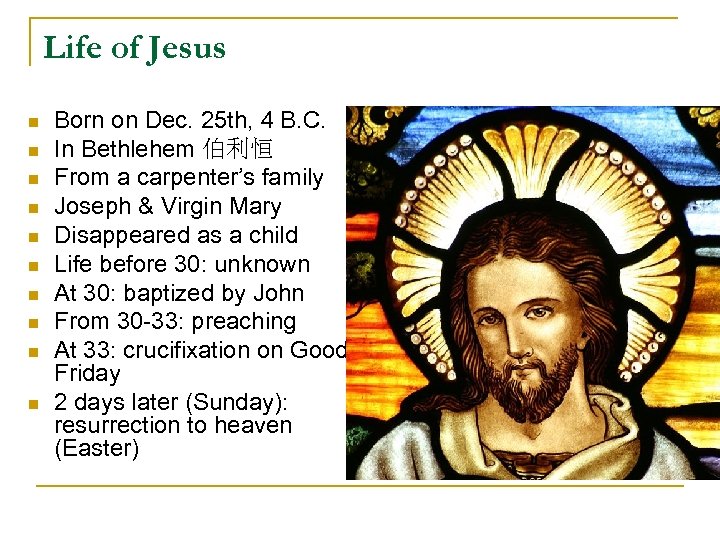 Life of Jesus

- Born on Dec. 25th, 4 B.C.
- In Bethlehem 伯利恒
- From a carpenter's family
- Joseph & Virgin Mary
- Disappeared as a child
- Life before 30: unknown
- At 30: baptized by John
- From 30-33: preaching
- At 33: crucifixation on Good Friday
- 2 days later (Sunday): resurrection to heaven (Easter)